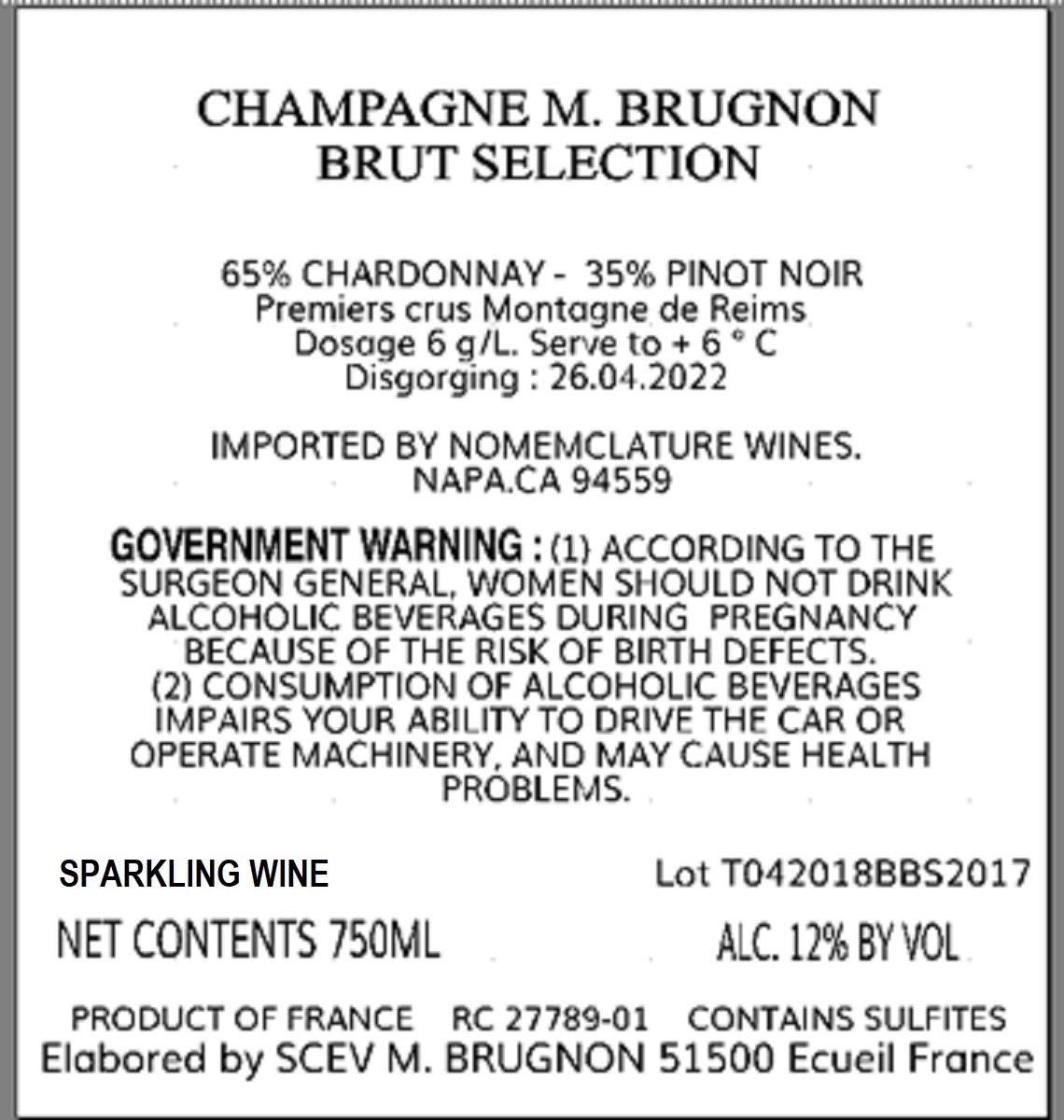 CHAMPAGNE M. BRUGNON
BRUT SELECTION

65% CHARDONNAY - 35% PINOT NOIR
Premiers crus Montagne de Reims
Dosage 6 g/L. Serve to + 6 ° C
Disgorging : 26.04.2022

IMPORTED BY NOMEMCLATURE WINES.
NAPA.CA 94559

GOVERNMENT WARNING : (1) ACCORDING TO THE SURGEON GENERAL, WOMEN SHOULD NOT DRINK ALCOHOLIC BEVERAGES DURING PREGNANCY BECAUSE OF THE RISK OF BIRTH DEFECTS. (2) CONSUMPTION OF ALCOHOLIC BEVERAGES IMPAIRS YOUR ABILITY TO DRIVE THE CAR OR OPERATE MACHINERY, AND MAY CAUSE HEALTH PROBLEMS.

SPARKLING WINE
Lot T042018BBS2017

NET CONTENTS 750ML
ALC. 12% BY VOL

PRODUCT OF FRANCE RC 27789-01 CONTAINS SULFITES
Elabored by SCEV M. BRUGNON 51500 Ecueil France